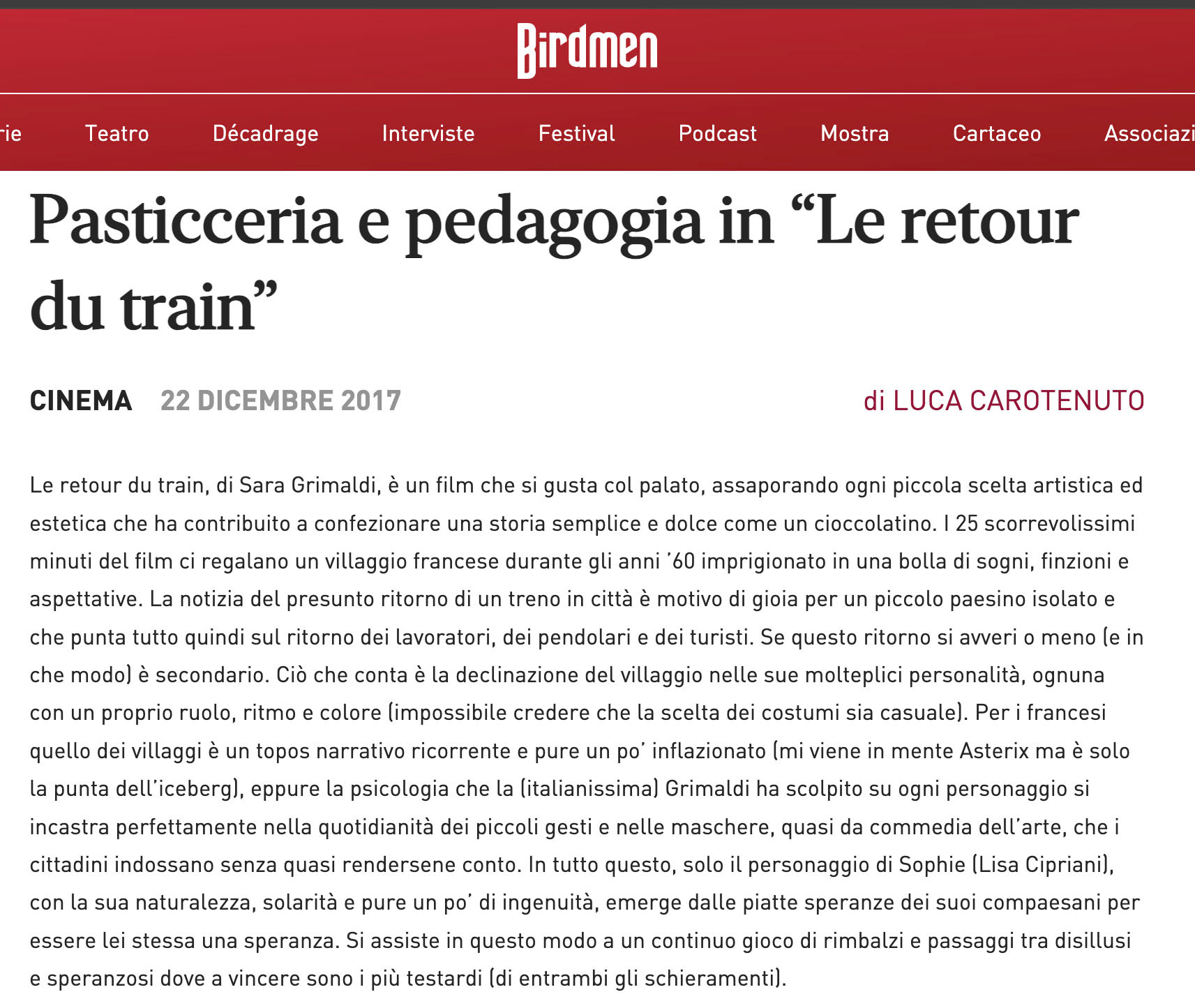 Birdmen

rie Teatro Décadrage Interviste Festival Podcast Mostra Cartaceo Associazi

Pasticceria e pedagogia in “Le retour du train”

CINEMA 22 DICEMBRE 2017 di LUCA CAROTENUTO

Le retour du train, di Sara Grimaldi, è un film che si gusta col palato, assaporando ogni piccola scelta artistica ed estetica che ha contribuito a confezionare una storia semplice e dolce come un cioccolatino. I 25 scorrevolissimi minuti del film ci regalano un villaggio francese durante gli anni ’60 imprigionato in una bolla di sogni, finzioni e aspettative. La notizia del presunto ritorno di un treno in città è motivo di gioia per un piccolo paesino isolato e che punta tutto quindi sul ritorno dei lavoratori, dei pendolari e dei turisti. Se questo ritorno si avveri o meno (e in che modo) è secondario. Ciò che conta è la declinazione del villaggio nelle sue molteplici personalità, ognuna con un proprio ruolo, ritmo e colore (impossibile credere che la scelta dei costumi sia casuale). Per i francesi quello dei villaggi è un topos narrativo ricorrente e pure un po’ inflazionato (mi viene in mente Asterix ma è solo la punta dell’iceberg), eppure la psicologia che la (italianissima) Grimaldi ha scolpito su ogni personaggio si incastra perfettamente nella quotidianità dei piccoli gesti e nelle maschere, quasi da commedia dell’arte, che i cittadini indossano senza quasi rendersene conto. In tutto questo, solo il personaggio di Sophie (Lisa Cipriani), con la sua naturalezza, solarità e pure un po’ di ingenuità, emerge dalle piatte speranze dei suoi compaesani per essere lei stessa una speranza. Si assiste in questo modo a un continuo gioco di rimbalzi e passaggi tra disillusi e speranzosi dove a vincere sono i più testardi (di entrambi gli schieramenti).